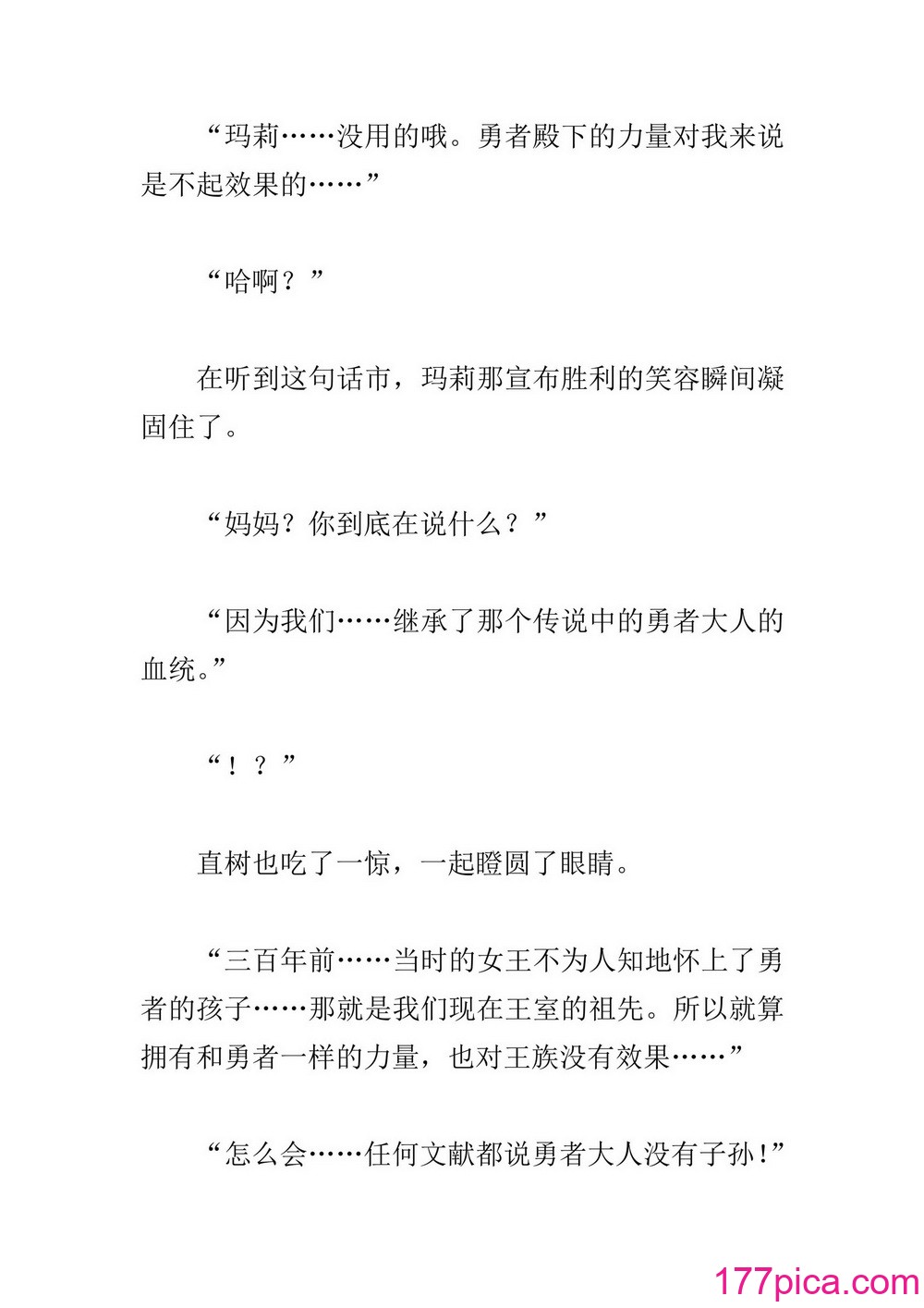 “玛莉……没用的哦。勇者殿下的力量对我来说是不起效果的……”

“哈啊？”

在听到这句话市，玛莉那宣布胜利的笑容瞬间凝固住了。

“妈妈？你到底在说什么？”

“因为我们……继承了那个传说中的勇者大人的血统。”

“！？”

直树也吃了一惊，一起瞪圆了眼睛。

“三百年前……当时的女王不为人知地怀上了勇者的孩子……那就是我们现在王室的祖先。所以就算拥有和勇者一样的力量，也对王族没有效果……”

“怎么会……任何文献都说勇者大人没有子孙!”

177pica.com